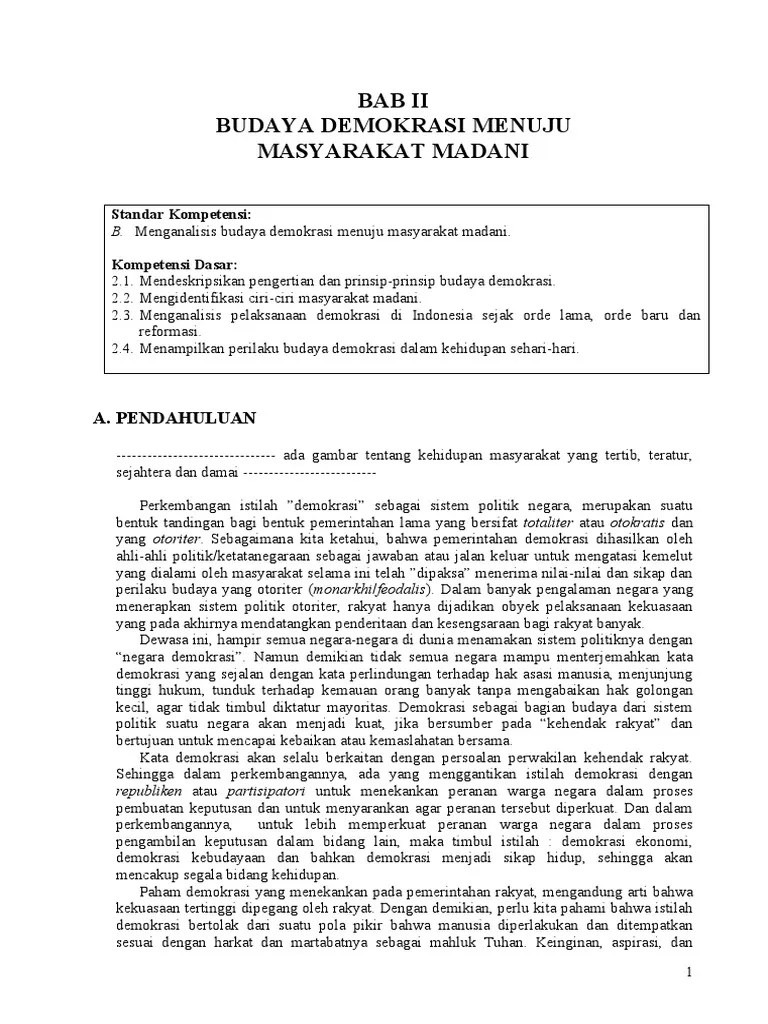 BAB II
BUDAYA DEMOKRASI MENUJU
MASYARAKAT MADANI

Standar Kompetensi:
B. Menganalisis budaya demokrasi menuju masyarakat madani.

Kompetensi Dasar:
2.1. Mendeskripsikan pengertian dan prinsip-prinsip budaya demokrasi.
2.2. Mengidentifikasi ciri-ciri masyarakat madani.
2.3. Menganalisis pelaksanaan demokrasi di Indonesia sejak orde lama, orde baru dan reformasi.
2.4. Menampilkan perilaku budaya demokrasi dalam kehidupan sehari-hari.

A. PENDAHULUAN

------------------------------ ada gambar tentang kehidupan masyarakat yang tertib, teratur, sejahtera dan damai --------------------------

Perkembangan istilah "demokrasi" sebagai sistem politik negara, merupakan suatu bentuk tandingan bagi bentuk pemerintahan lama yang bersifat totaliter atau otokratis dan yang otoriter. Sebagaimana kita ketahui, bahwa pemerintahan demokrasi dihasilkan oleh ahli-ahli politik/ketatanegaraan sebagai jawaban atau jalan keluar untuk mengatasi kemelut yang dialami oleh masyarakat selama ini telah "dipaksa" menerima nilai-nilai dan sikap dan perilaku budaya yang otoriter (monarkhi/feodalis). Dalam banyak pengalaman negara yang menerapkan sistem politik otoriter, rakyat hanya dijadikan obyek pelaksanaan kekuasaan yang pada akhirnya mendatangkan penderitaan dan kesengsaraan bagi rakyat banyak.

Dewasa ini, hampir semua negara-negara di dunia menamakan sistem politiknya dengan "negara demokrasi". Namun demikian tidak semua negara mampu menterjemahkan kata demokrasi yang sejalan dengan kata perlindungan terhadap hak asasi manusia, menjunjung tinggi hukum, tunduk terhadap kemauan orang banyak tanpa mengabaikan hak golongan kecil, agar tidak timbul diktatur mayoritas. Demokrasi sebagai bagian budaya dari sistem politik suatu negara akan menjadi kuat, jika bersumber pada "kehendak rakyat" dan bertujuan untuk mencapai kebaikan atau kemaslahatan bersama.

Kata demokrasi akan selalu berkaitan dengan persoalan perwakilan kehendak rakyat. Sehingga dalam perkembangannya, ada yang menggantikan istilah demokrasi dengan republiken atau partisipatori untuk menekankan peranan warga negara dalam proses pembuatan keputusan dan untuk menyarankan agar peranan tersebut diperkuat. Dan dalam perkembangannya, untuk lebih memperkuat peranan warga negara dalam proses pengambilan keputusan dalam bidang lain, maka timbul istilah : demokrasi ekonomi, demokrasi kebudayaan dan bahkan demokrasi menjadi sikap hidup, sehingga akan mencakup segala bidang kehidupan.

Paham demokrasi yang menekankan pada pemerintahan rakyat, mengandung arti bahwa kekuasaan tertinggi dipegang oleh rakyat. Dengan demikian, perlu kita pahami bahwa istilah demokrasi bertolak dari suatu pola pikir bahwa manusia diperlakukan dan ditempatkan sesuai dengan harkat dan martabatnya sebagai mahluk Tuhan. Keinginan, aspirasi, dan

1